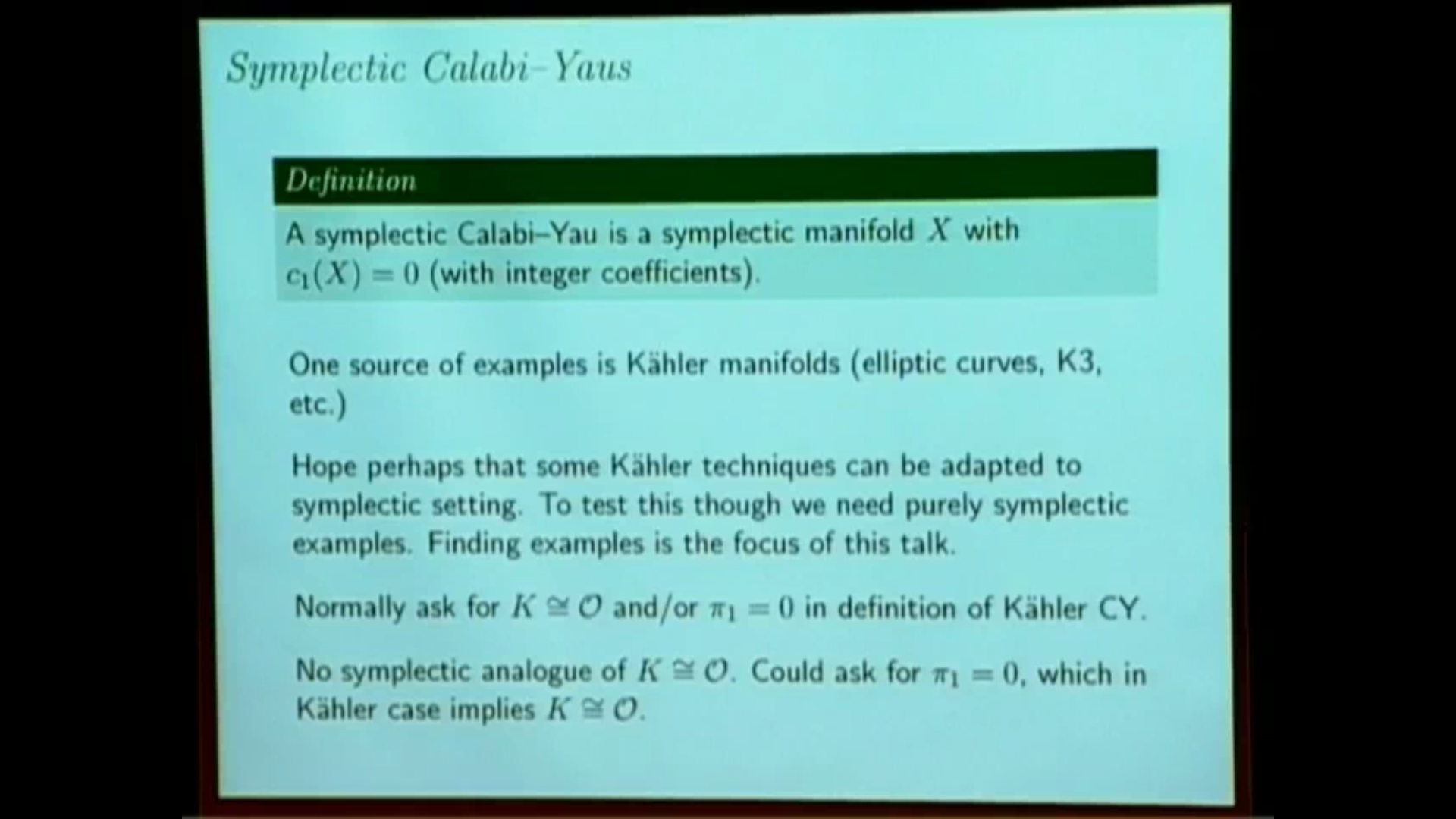 Symplectic Calabi–Yaus

Definition

A symplectic Calabi–Yau is a symplectic manifold $X$ with $c_1(X) = 0$ (with integer coefficients).

One source of examples is Kähler manifolds (elliptic curves, K3, etc.)

Hope perhaps that some Kähler techniques can be adapted to symplectic setting. To test this though we need purely symplectic examples. Finding examples is the focus of this talk.

Normally ask for $K \cong \mathcal{O}$ and/or $\pi_1 = 0$ in definition of Kähler CY.

No symplectic analogue of $K \cong \mathcal{O}$. Could ask for $\pi_1 = 0$, which in Kähler case implies $K \cong \mathcal{O}$.